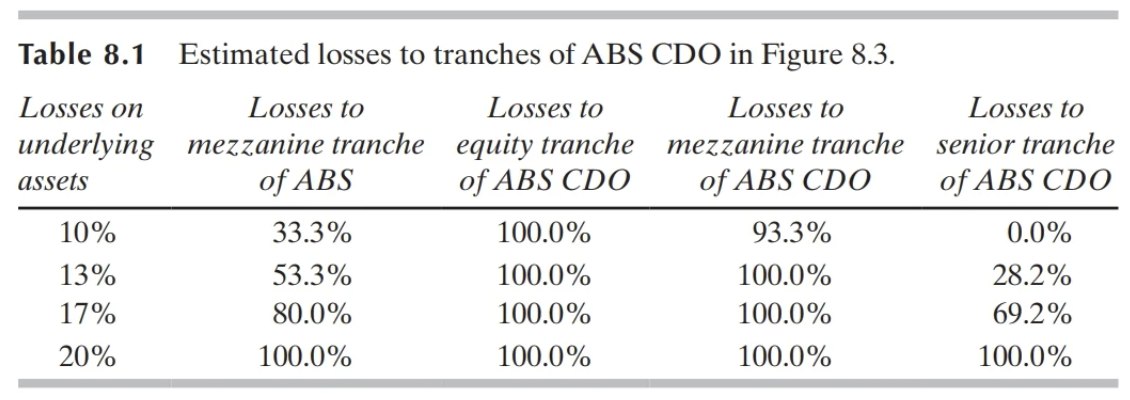 Table 8.1 Estimated losses to tranches of ABS CDO in Figure 8.3.

| Losses on underlying assets | Losses to mezzanine tranche of ABS | Losses to equity tranche of ABS CDO | Losses to mezzanine tranche of ABS CDO | Losses to senior tranche of ABS CDO |
|---|---|---|---|---|
| 10% | 33.3% | 100.0% | 93.3% | 0.0% |
| 13% | 53.3% | 100.0% | 100.0% | 28.2% |
| 17% | 80.0% | 100.0% | 100.0% | 69.2% |
| 20% | 100.0% | 100.0% | 100.0% | 100.0% |